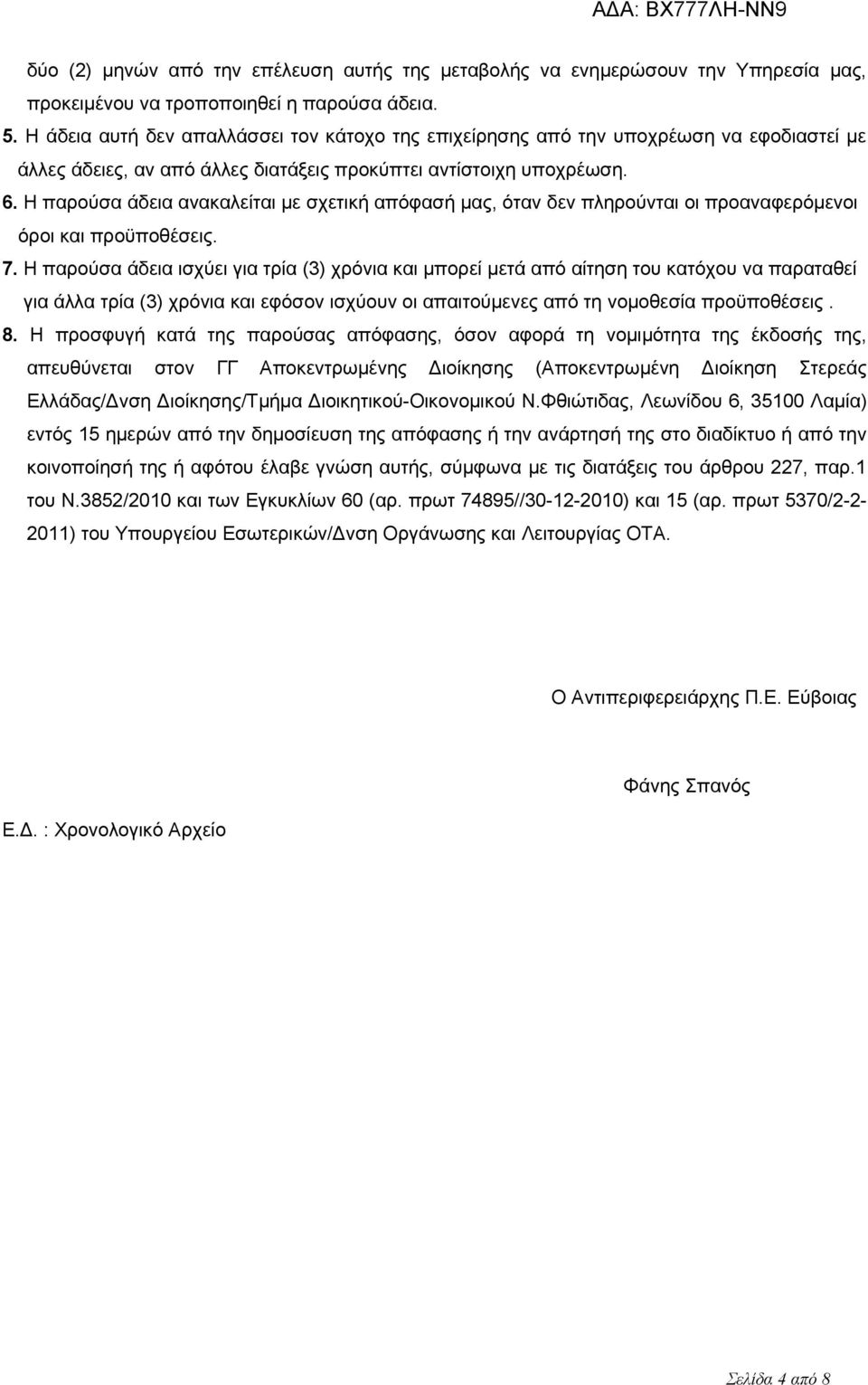 ΑΔΑ: ΒΧ777ΛΗ-ΝΝ9

δύο (2) μηνών από την επέλευση αυτής της μεταβολής να ενημερώσουν την Υπηρεσία μας, προκειμένου να τροποποιηθεί η παρούσα άδεια.

5. Η άδεια αυτή δεν απαλλάσσει τον κάτοχο της επιχείρησης από την υποχρέωση να εφοδιαστεί με άλλες άδειες, αν από άλλες διατάξεις προκύπτει αντίστοιχη υποχρέωση.

6. Η παρούσα άδεια ανακαλείται με σχετική απόφασή μας, όταν δεν πληρούνται οι προαναφερόμενοι όροι και προϋποθέσεις.

7. Η παρούσα άδεια ισχύει για τρία (3) χρόνια και μπορεί μετά από αίτηση του κατόχου να παραταθεί για άλλα τρία (3) χρόνια και εφόσον ισχύουν οι απαιτούμενες από τη νομοθεσία προϋποθέσεις .

8. Η προσφυγή κατά της παρούσας απόφασης, όσον αφορά τη νομιμότητα της έκδοσής της, απευθύνεται στον ΓΓ Αποκεντρωμένης Διοίκησης (Αποκεντρωμένη Διοίκηση Στερεάς Ελλάδας/Δνση Διοίκησης/Τμήμα Διοικητικού-Οικονομικού Ν.Φθιώτιδας, Λεωνίδου 6, 35100 Λαμία) εντός 15 ημερών από την δημοσίευση της απόφασης ή την ανάρτησή της στο διαδίκτυο ή από την κοινοποίησή της ή αφότου έλαβε γνώση αυτής, σύμφωνα με τις διατάξεις του άρθρου 227, παρ.1 του Ν.3852/2010 και των Εγκυκλίων 60 (αρ. πρωτ 74895//30-12-2010) και 15 (αρ. πρωτ 5370/2-2-2011) του Υπουργείου Εσωτερικών/Δνση Οργάνωσης και Λειτουργίας ΟΤΑ.

Ο Αντιπεριφερειάρχης Π.Ε. Εύβοιας

Φάνης Σπανός

Ε.Δ. : Χρονολογικό Αρχείο

Σελίδα 4 από 8